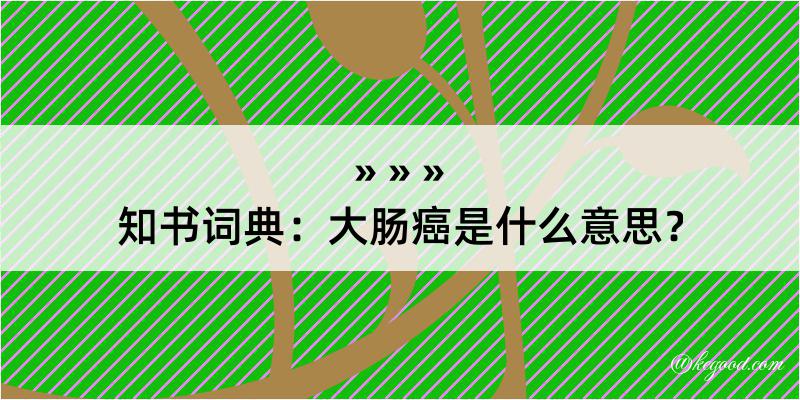 » » »

知书词典：大肠癌是什么意思？

@kegood.com